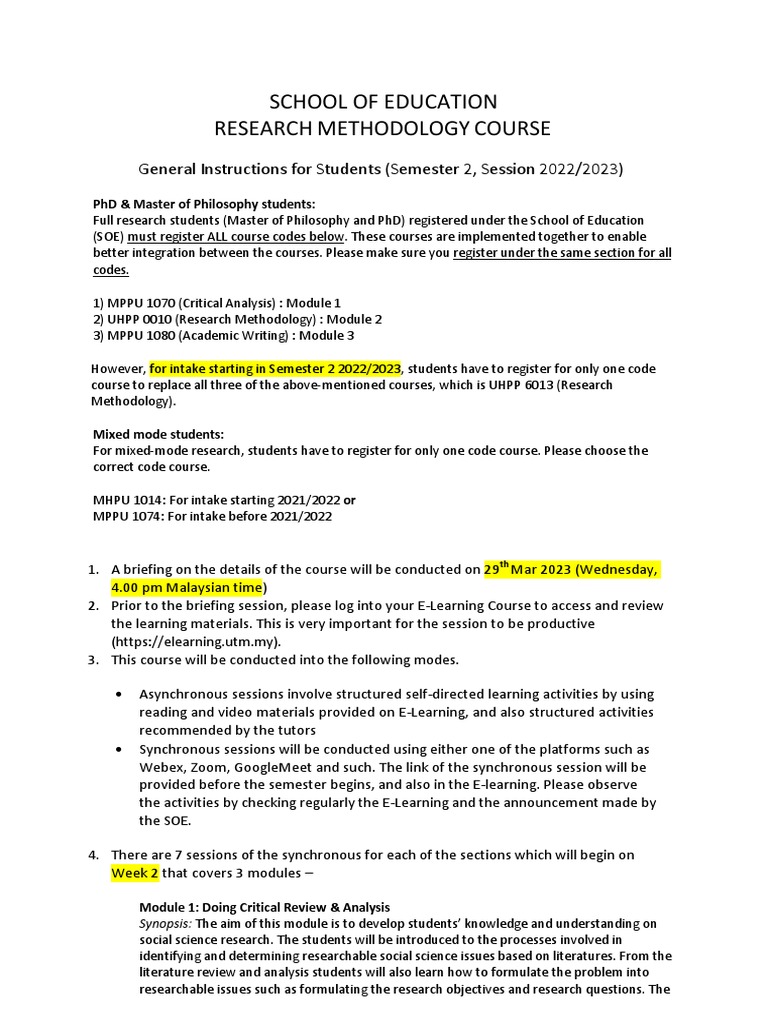 SCHOOL OF EDUCATION
RESEARCH METHODOLOGY COURSE

General Instructions for Students (Semester 2, Session 2022/2023)

PhD & Master of Philosophy students:
Full research students (Master of Philosophy and PhD) registered under the School of Education (SOE) must register ALL course codes below. These courses are implemented together to enable better integration between the courses. Please make sure you register under the same section for all codes.

1) MPPU 1070 (Critical Analysis) : Module 1
2) UHPP 0010 (Research Methodology) : Module 2
3) MPPU 1080 (Academic Writing) : Module 3

However, for intake starting in Semester 2 2022/2023, students have to register for only one code course to replace all three of the above-mentioned courses, which is UHPP 6013 (Research Methodology).

Mixed mode students:
For mixed-mode research, students have to register for only one code course. Please choose the correct code course.

MHPU 1014: For intake starting 2021/2022 or
MPPU 1074: For intake before 2021/2022

1. A briefing on the details of the course will be conducted on 29$^{th}$ Mar 2023 (Wednesday, 4.00 pm Malaysian time)
2. Prior to the briefing session, please log into your E-Learning Course to access and review the learning materials. This is very important for the session to be productive (https://elearning.utm.my).
3. This course will be conducted into the following modes.

• Asynchronous sessions involve structured self-directed learning activities by using reading and video materials provided on E-Learning, and also structured activities recommended by the tutors
• Synchronous sessions will be conducted using either one of the platforms such as Webex, Zoom, GoogleMeet and such. The link of the synchronous session will be provided before the semester begins, and also in the E-learning. Please observe the activities by checking regularly the E-Learning and the announcement made by the SOE.

4. There are 7 sessions of the synchronous for each of the sections which will begin on Week 2 that covers 3 modules –

Module 1: Doing Critical Review & Analysis
Synopsis: The aim of this module is to develop students' knowledge and understanding on social science research. The students will be introduced to the processes involved in identifying and determining researchable social science issues based on literatures. From the literature review and analysis students will also learn how to formulate the problem into researchable issues such as formulating the research objectives and research questions. The